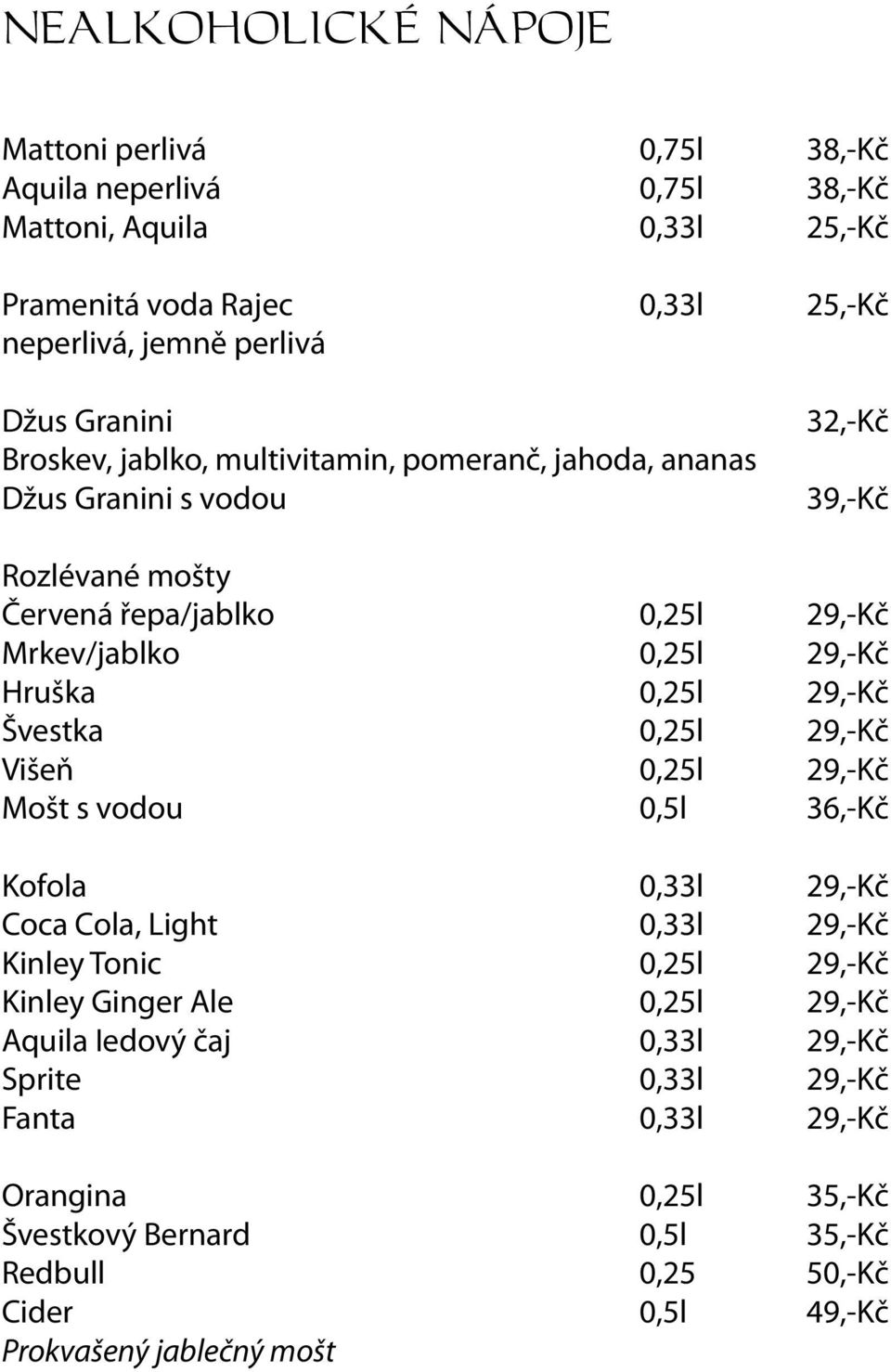 NEALKOHOLICKÉ NÁPOJE

Mattoni perlivá 0,75l 38,-Kč
Aquila neperlivá 0,75l 38,-Kč
Mattoni, Aquila 0,33l 25,-Kč

Pramenitá voda Rajec 0,33l 25,-Kč
neperlivá, jemně perlivá

Džus Granini 32,-Kč
Broskev, jablko, multivitamin, pomeranč, jahoda, ananas
Džus Granini s vodou 39,-Kč

Rozlévané mošty
Červená řepa/jablko 0,25l 29,-Kč
Mrkev/jablko 0,25l 29,-Kč
Hruška 0,25l 29,-Kč
Švestka 0,25l 29,-Kč
Višeň 0,25l 29,-Kč
Mošt s vodou 0,5l 36,-Kč

Kofola 0,33l 29,-Kč
Coca Cola, Light 0,33l 29,-Kč
Kinley Tonic 0,25l 29,-Kč
Kinley Ginger Ale 0,25l 29,-Kč
Aquila ledový čaj 0,33l 29,-Kč
Sprite 0,33l 29,-Kč
Fanta 0,33l 29,-Kč

Orangina 0,25l 35,-Kč
Švestkový Bernard 0,5l 35,-Kč
Redbull 0,25 50,-Kč
Cider 0,5l 49,-Kč
Prokvašený jablečný mošt